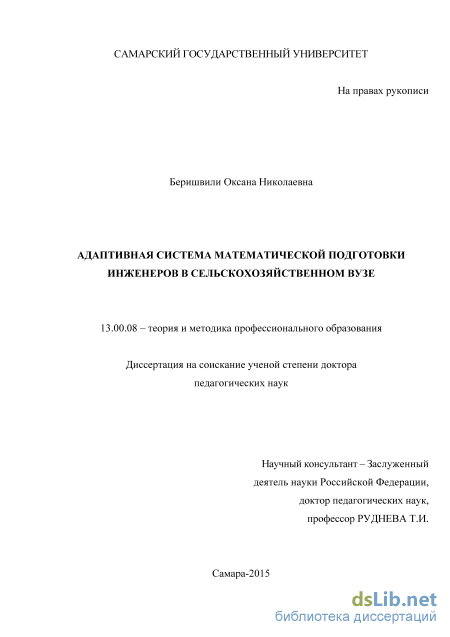 САМАРСКИЙ ГОСУДАРСТВЕННЫЙ УНИВЕРСИТЕТ

На правах рукописи

Беришвили Оксана Николаевна

АДАПТИВНАЯ СИСТЕМА МАТЕМАТИЧЕСКОЙ ПОДГОТОВКИ ИНЖЕНЕРОВ В СЕЛЬСКОХОЗЯЙСТВЕННОМ ВУЗЕ

13.00.08 – теория и методика профессионального образования

Диссертация на соискание ученой степени доктора педагогических наук

Научный консультант – Заслуженный деятель науки Российской Федерации, доктор педагогических наук, профессор РУДНЕВА Т.И.

Самара-2015

dsLib.net
библиотека диссертаций